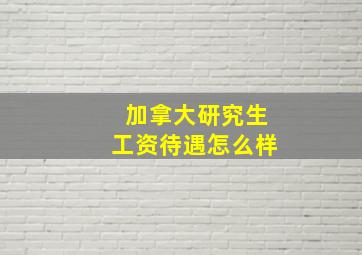 加拿大研究生
工资待遇怎么样